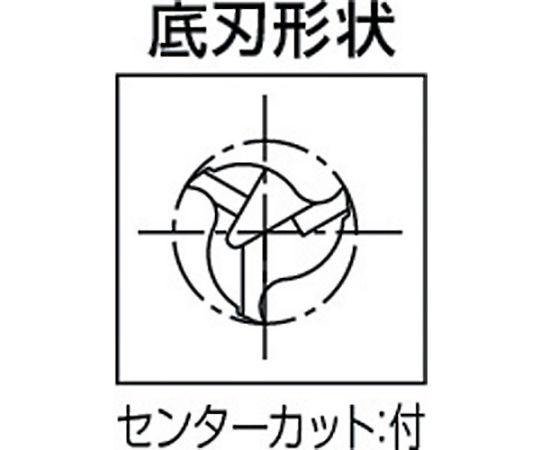 底刃形状

センターカット:付